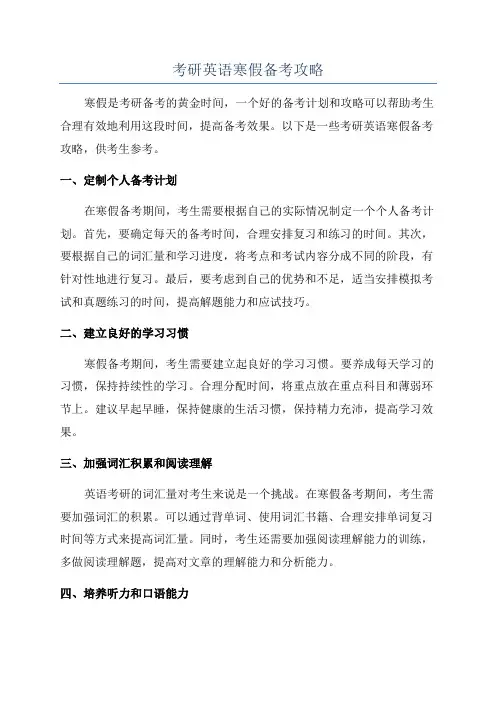 考研英语寒假备考攻略

寒假是考研备考的黄金时间，一个好的备考计划和攻略可以帮助考生合理有效地利用这段时间，提高备考效果。以下是一些考研英语寒假备考攻略，供考生参考。

一、定制个人备考计划

在寒假备考期间，考生需要根据自己的实际情况制定一个个人备考计划。首先，要确定每天的备考时间，合理安排复习和练习的时间。其次，要根据自己的词汇量和学习进度，将考点和考试内容分成不同的阶段，有针对性地进行复习。最后，要考虑到自己的优势和不足，适当安排模拟考试和真题练习的时间，提高解题能力和应试技巧。

二、建立良好的学习习惯

寒假备考期间，考生需要建立起良好的学习习惯。要养成每天学习的习惯，保持持续性的学习。合理分配时间，将重点放在重点科目和薄弱环节上。建议早起早睡，保持健康的生活习惯，保持精力充沛，提高学习效果。

三、加强词汇积累和阅读理解

英语考研的词汇量对考生来说是一个挑战。在寒假备考期间，考生需要加强词汇的积累。可以通过背单词、使用词汇书籍、合理安排单词复习时间等方式来提高词汇量。同时，考生还需要加强阅读理解能力的训练，多做阅读理解题，提高对文章的理解能力和分析能力。

四、培养听力和口语能力